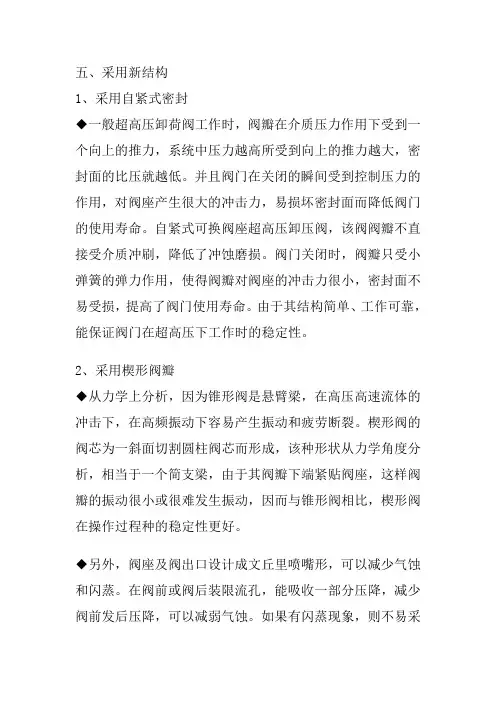 五、采用新结构

1、采用自紧式密封

◆一般超高压卸荷阀工作时，阀瓣在介质压力作用下受到一个向上的推力，系统中压力越高所受到向上的推力越大，密封面的比压就越低。并且阀门在关闭的瞬间受到控制压力的作用，对阀座产生很大的冲击力，易损坏密封面而降低阀门的使用寿命。自紧式可换阀座超高压卸压阀，该阀阀瓣不直接受介质冲刷，降低了冲蚀磨损。阀门关闭时，阀瓣只受小弹簧的弹力作用，使得阀瓣对阀座的冲击力很小，密封面不易受损，提高了阀门使用寿命。由于其结构简单、工作可靠，能保证阀门在超高压下工作时的稳定性。

2、采用楔形阀瓣

◆从力学上分析，因为锥形阀是悬臂梁，在高压高速流体的冲击下，在高频振动下容易产生振动和疲劳断裂。楔形阀的阀芯为一斜面切割圆柱阀芯而形成，该种形状从力学角度分析，相当于一个简支梁，由于其阀瓣下端紧贴阀座，这样阀瓣的振动很小或很难发生振动，因而与锥形阀相比，楔形阀在操作过程种的稳定性更好。

◆另外，阀座及阀出口设计成文丘里喷嘴形，可以减少气蚀和闪蒸。在阀前或阀后装限流孔，能吸收一部分压降，减少阀前发后压降，可以减弱气蚀。如果有闪蒸现象，则不易采